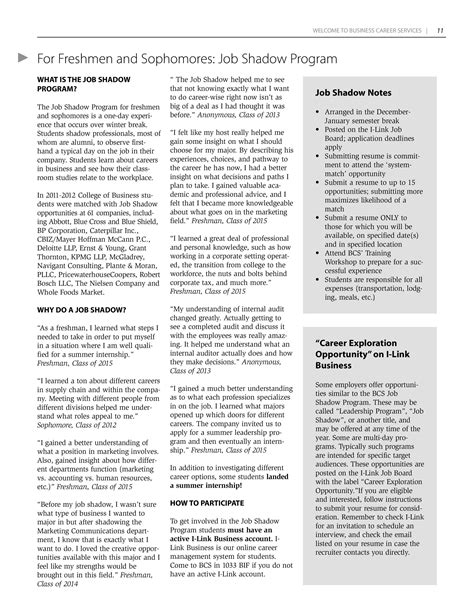 WELCOME TO BUSINESS CAREER SERVICES | 11

For Freshmen and Sophomores: Job Shadow Program

WHAT IS THE JOB SHADOW PROGRAM?

The Job Shadow Program for freshmen and sophomores is a one-day experience that occurs over winter break. Students shadow professionals, most of whom are alumni, to observe first-hand a typical day on the job in their company. Students learn about careers in business and see how their classroom studies relate to the workplace.

In 2011-2012 College of Business students were matched with Job Shadow opportunities at 61 companies, including Abbott, Blue Cross and Blue Shield, BP Corporation, Caterpillar Inc., CBIZ/Mayer Hoffman McCann P.C., Deloitte LLP, Ernst & Young, Grant Thornton, KPMG LLP, McGladrey, Navigant Consulting, Plante & Moran, PLLC, PricewaterhouseCoopers, Robert Bosch LLC, The Nielsen Company and Whole Foods Market.

WHY DO A JOB SHADOW?

"As a freshman, I learned what steps I needed to take in order to put myself in a situation where I am well qualified for a summer internship." Freshman, Class of 2015

"I learned a ton about different careers in supply chain and within the company. Meeting with different people from different divisions helped me understand what roles appeal to me." Sophomore, Class of 2012

"I gained a better understanding of what a position in marketing involves. Also, gained insight about how different departments function (marketing vs. accounting vs. human resources, etc.)" Freshman, Class of 2015

"Before my job shadow, I wasn't sure what type of business I wanted to major in but after shadowing the Marketing Communications department, I know that is exactly what I want to do. I loved the creative opportunities available with this major and I feel like my strengths would be brought out in this field." Freshman, Class of 2014

" The Job Shadow helped me to see that not knowing exactly what I want to do career-wise right now isn't as big of a deal as I had thought it was before." Anonymous, Class of 2013

"I felt like my host really helped me gain some insight on what I should choose for my major. By describing his experiences, choices, and pathway to the career he has now, I had a better insight on what decisions and paths I plan to take. I gained valuable academic and professional advice, and I felt that I became more knowledgeable about what goes on in the marketing field." Freshman, Class of 2015

"I learned a great deal of professional and personal knowledge, such as how working in a corporate setting operated, the transition from college to the workforce, the nuts and bolts behind corporate tax, and much more." Freshman, Class of 2015

"My understanding of internal audit changed greatly. Actually getting to see a completed audit and discuss it with the employees was really amazing. It helped me understand what an internal auditor actually does and how they make decisions." Anonymous, Class of 2013

"I gained a much better understanding as to what each profession specializes in on the job. I learned what majors opened up which doors for different careers. The company invited us to apply for a summer leadership program and then eventually an internship." Freshman, Class of 2015

In addition to investigating different career options, some students landed a summer internship!

HOW TO PARTICIPATE

To get involved in the Job Shadow Program students must have an active I-Link Business account. I-Link Business is our online career management system for students. Come to BCS in 1033 BIF if you do not have an active I-Link account.

Job Shadow Notes

• Arranged in the December-January semester break
• Posted on the I-Link Job Board; application deadlines apply
• Submitting resume is commitment to attend the 'system-match' opportunity
• Submit a resume to up to 15 opportunities; submitting more maximizes likelihood of a match
• Submit a resume ONLY to those for which you will be available, on specified date(s) and in specified location
• Attend BCS' Training Workshop to prepare for a successful experience
• Students are responsible for all expenses (transportation, lodging, meals, etc.)

"Career Exploration Opportunity" on I-Link Business

Some employers offer opportunities similar to the BCS Job Shadow Program. These may be called "Leadership Program", "Job Shadow", or another title, and may be offered at any time of the year. Some are multi-day programs. Typically such programs are intended for specific target audiences. These opportunities are posted on the I-Link Job Board with the label "Career Exploration Opportunity."If you are eligible and interested, follow instructions to submit your resume for consideration. Remember to check I-Link for an invitation to schedule an interview, and check the email listed on your resume in case the recruiter contacts you directly.